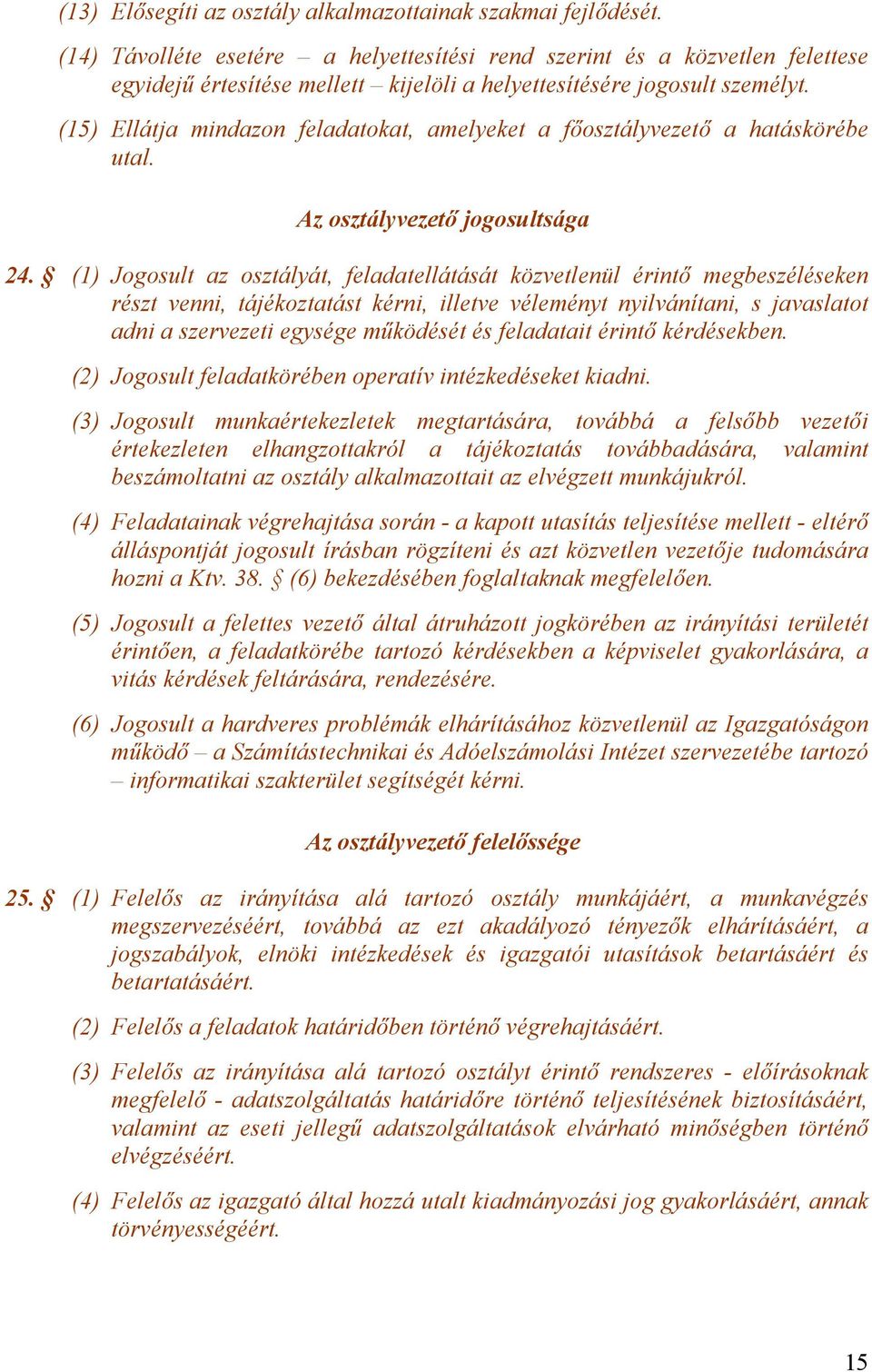 (13) Elősegíti az osztály alkalmazottainak szakmai fejlődését.

(14) Távolléte esetére – a helyettesítési rend szerint és a közvetlen felettese egyidejű értesítése mellett – kijelöli a helyettesítésére jogosult személyt.

(15) Ellátja mindazon feladatokat, amelyeket a főosztályvezető a hatáskörébe utal.

Az osztályvezető jogosultsága

24. § (1) Jogosult az osztályát, feladatellátását közvetlenül érintő megbeszéléseken részt venni, tájékoztatást kérni, illetve véleményt nyilvánítani, s javaslatot adni a szervezeti egysége működését és feladatait érintő kérdésekben.

(2) Jogosult feladatkörében operatív intézkedéseket kiadni.

(3) Jogosult munkaértekezletek megtartására, továbbá a felsőbb vezetői értekezleten elhangzottakról a tájékoztatás továbbadására, valamint beszámoltatni az osztály alkalmazottait az elvégzett munkájukról.

(4) Feladatainak végrehajtása során - a kapott utasítás teljesítése mellett - eltérő álláspontját jogosult írásban rögzíteni és azt közvetlen vezetője tudomására hozni a Ktv. 38. § (6) bekezdésében foglaltaknak megfelelően.

(5) Jogosult a felettes vezető által átruházott jogkörében az irányítási területét érintően, a feladatkörébe tartozó kérdésekben a képviselet gyakorlására, a vitás kérdések feltárására, rendezésére.

(6) Jogosult a hardveres problémák elhárításához közvetlenül az Igazgatóságon működő – a Számítástechnikai és Adóelszámolási Intézet szervezetébe tartozó – informatikai szakterület segítségét kérni.

Az osztályvezető felelőssége

25. § (1) Felelős az irányítása alá tartozó osztály munkájáért, a munkavégzés megszervezéséért, továbbá az ezt akadályozó tényezők elhárításáért, a jogszabályok, elnöki intézkedések és igazgatói utasítások betartásáért és betartatásáért.

(2) Felelős a feladatok határidőben történő végrehajtásáért.

(3) Felelős az irányítása alá tartozó osztályt érintő rendszeres - előírásoknak megfelelő - adatszolgáltatás határidőre történő teljesítésének biztosításáért, valamint az eseti jellegű adatszolgáltatások elvárható minőségben történő elvégzéséért.

(4) Felelős az igazgató által hozzá utalt kiadmányozási jog gyakorlásáért, annak törvényességéért.

15